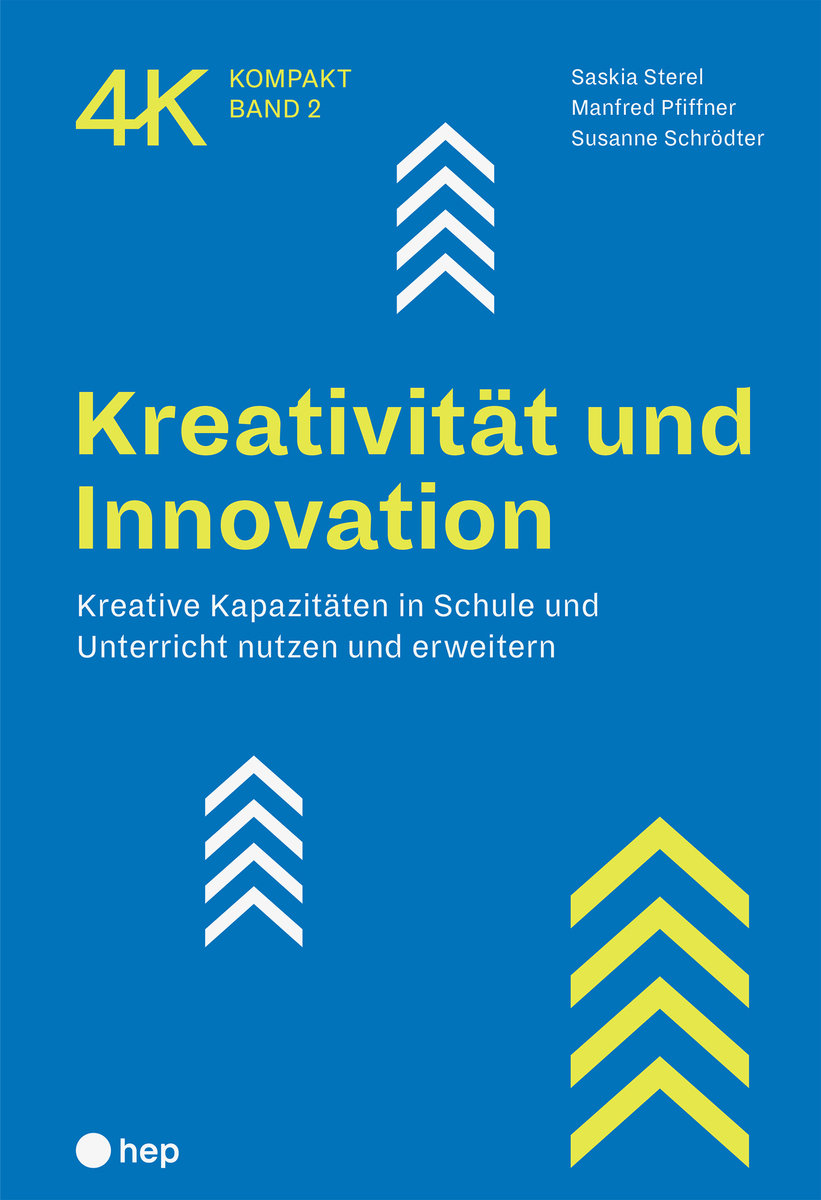 4K KOMPAKT BAND 2

Saskia Sterel
Manfred Pfiffner
Susanne Schrödter

Kreativität und Innovation

Kreative Kapazitäten in Schule und Unterricht nutzen und erweitern

hep